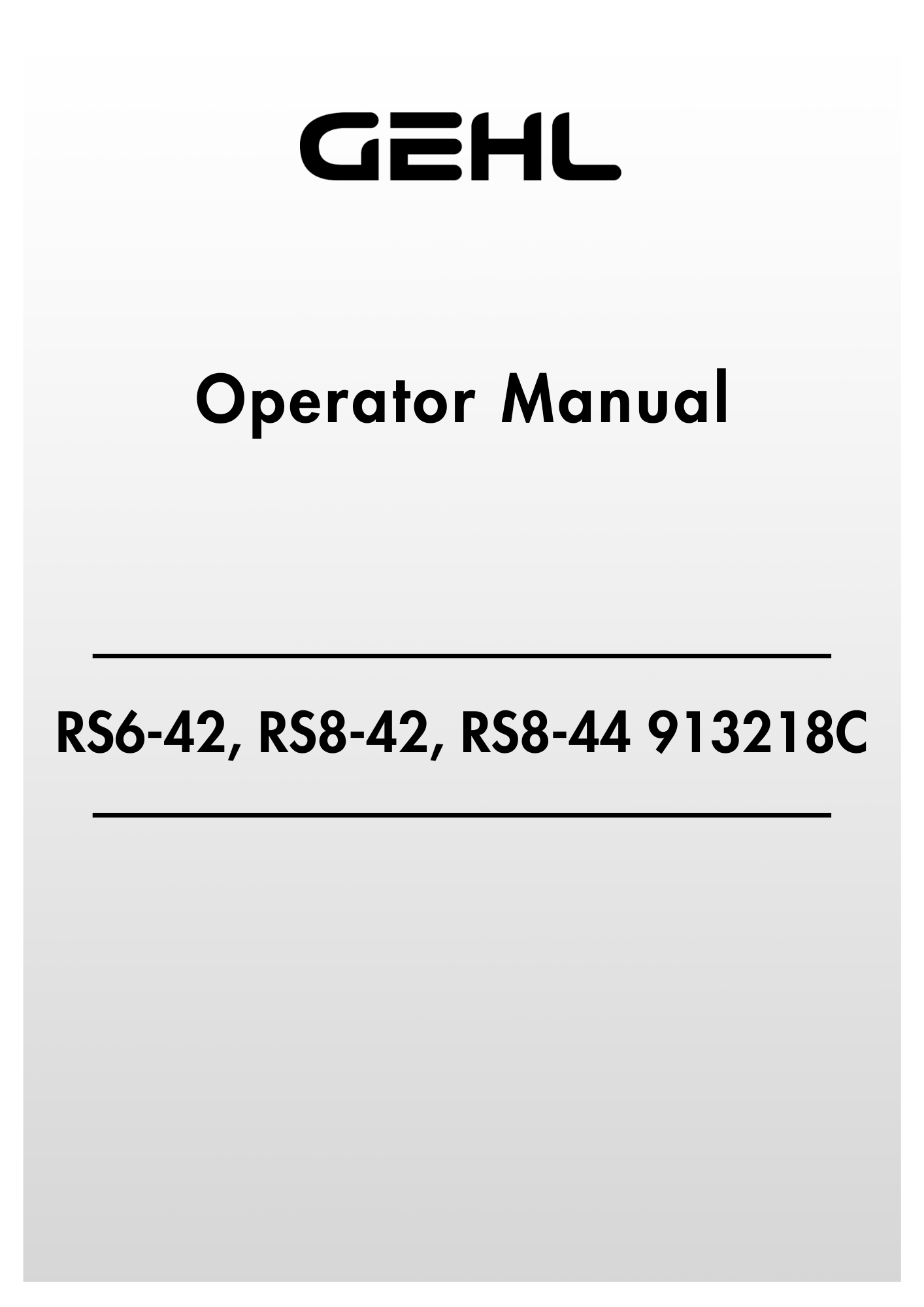 GEHL

Operator Manual

RS6-42, RS8-42, RS8-44 913218C